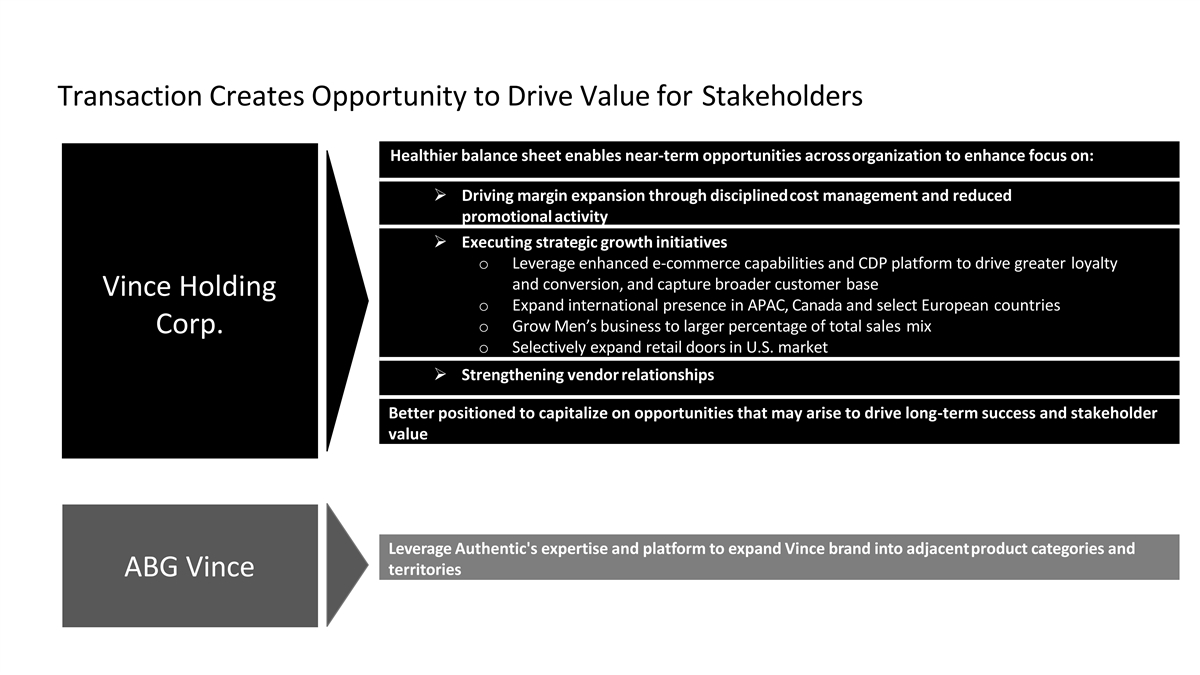 Transaction Creates Opportunity to Drive Value for Stakeholders

Vince Holding Corp.

Healthier balance sheet enables near-term opportunities across organization to enhance focus on:

➢ Driving margin expansion through disciplined cost management and reduced promotional activity

➢ Executing strategic growth initiatives
o Leverage enhanced e-commerce capabilities and CDP platform to drive greater loyalty and conversion, and capture broader customer base
o Expand international presence in APAC, Canada and select European countries
o Grow Men's business to larger percentage of total sales mix
o Selectively expand retail doors in U.S. market

➢ Strengthening vendor relationships

Better positioned to capitalize on opportunities that may arise to drive long-term success and stakeholder value

ABG Vince

Leverage Authentic's expertise and platform to expand Vince brand into adjacent product categories and territories